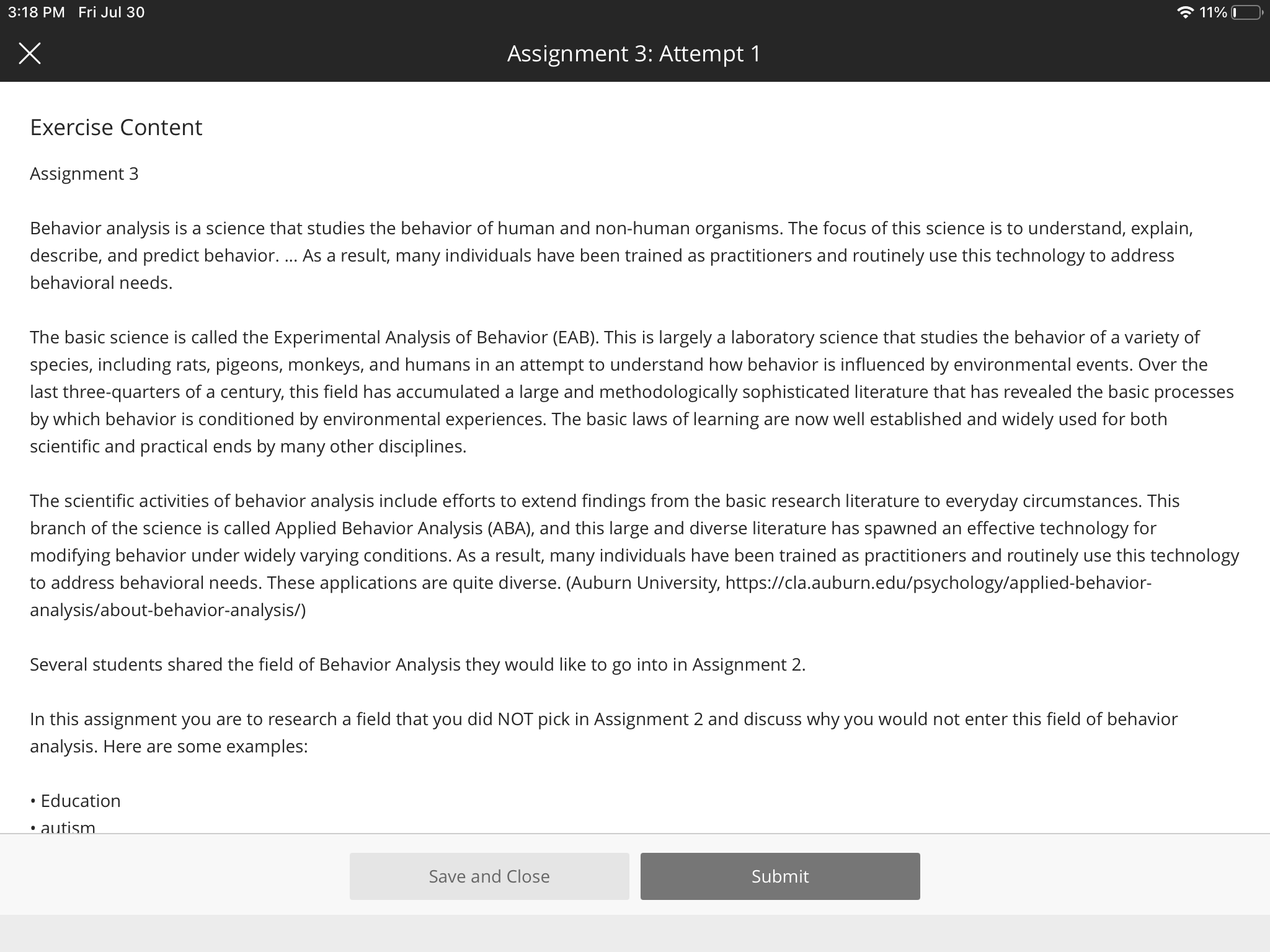 3:18 PM Fri Jul 30

11%

Assignment 3: Attempt 1

Exercise Content

Assignment 3

Behavior analysis is a science that studies the behavior of human and non-human organisms. The focus of this science is to understand, explain, describe, and predict behavior. ... As a result, many individuals have been trained as practitioners and routinely use this technology to address behavioral needs.

The basic science is called the Experimental Analysis of Behavior (EAB). This is largely a laboratory science that studies the behavior of a variety of species, including rats, pigeons, monkeys, and humans in an attempt to understand how behavior is influenced by environmental events. Over the last three-quarters of a century, this field has accumulated a large and methodologically sophisticated literature that has revealed the basic processes by which behavior is conditioned by environmental experiences. The basic laws of learning are now well established and widely used for both scientific and practical ends by many other disciplines.

The scientific activities of behavior analysis include efforts to extend findings from the basic research literature to everyday circumstances. This branch of the science is called Applied Behavior Analysis (ABA), and this large and diverse literature has spawned an effective technology for modifying behavior under widely varying conditions. As a result, many individuals have been trained as practitioners and routinely use this technology to address behavioral needs. These applications are quite diverse. (Auburn University, https://cla.auburn.edu/psychology/applied-behavior-analysis/about-behavior-analysis/)

Several students shared the field of Behavior Analysis they would like to go into in Assignment 2.

In this assignment you are to research a field that you did NOT pick in Assignment 2 and discuss why you would not enter this field of behavior analysis. Here are some examples:

• Education
• autism

Save and Close

Submit